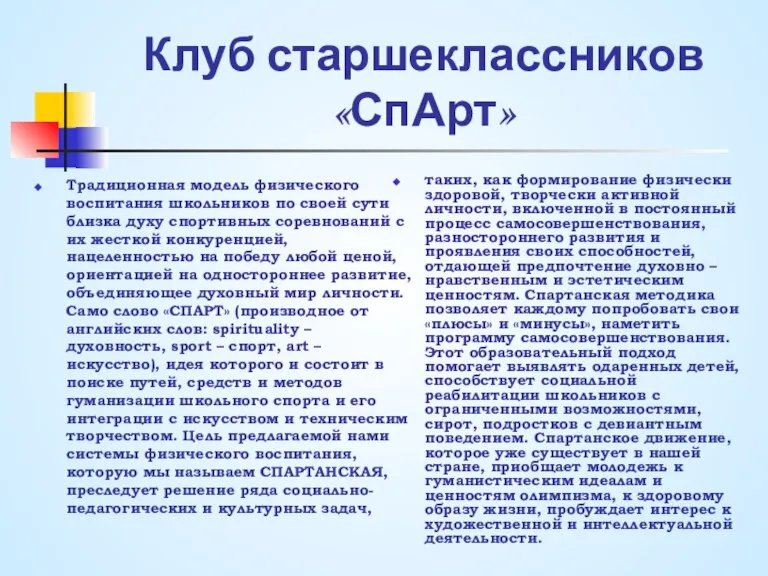 Клуб старшеклассников «СпАрт»

Традиционная модель физического воспитания школьников по своей сути близка духу спортивных соревнований с их жесткой конкуренцией, нацеленностью на победу любой ценой, ориентацией на одностороннее развитие, объединяющее духовный мир личности. Само слово «СПАРТ» (производное от английских слов: spirituality – духовность, sport – спорт, art – искусство), идея которого и состоит в поиске путей, средств и методов гуманизации школьного спорта и его интеграции с искусством и техническим творчеством. Цель предлагаемой нами системы физического воспитания, которую мы называем СПАРТАНСКАЯ, преследует решение ряда социально-педагогических и культурных задач,

таких, как формирование физически здоровой, творчески активной личности, включенной в постоянный процесс самосовершенствования, разностороннего развития и проявления своих способностей, отдающей предпочтение духовно – нравственным и эстетическим ценностям. Спартанская методика позволяет каждому попробовать свои «плюсы» и «минусы», наметить программу самосовершенствования. Этот образовательный подход помогает выявлять одаренных детей, способствует социальной реабилитации школьников с ограниченными возможностями, сирот, подростков с девиантным поведением. Спартанское движение, которое уже существует в нашей стране, приобщает молодежь к гуманистическим идеалам и ценностям олимпизма, к здоровому образу жизни, пробуждает интерес к художественной и интеллектуальной деятельности.